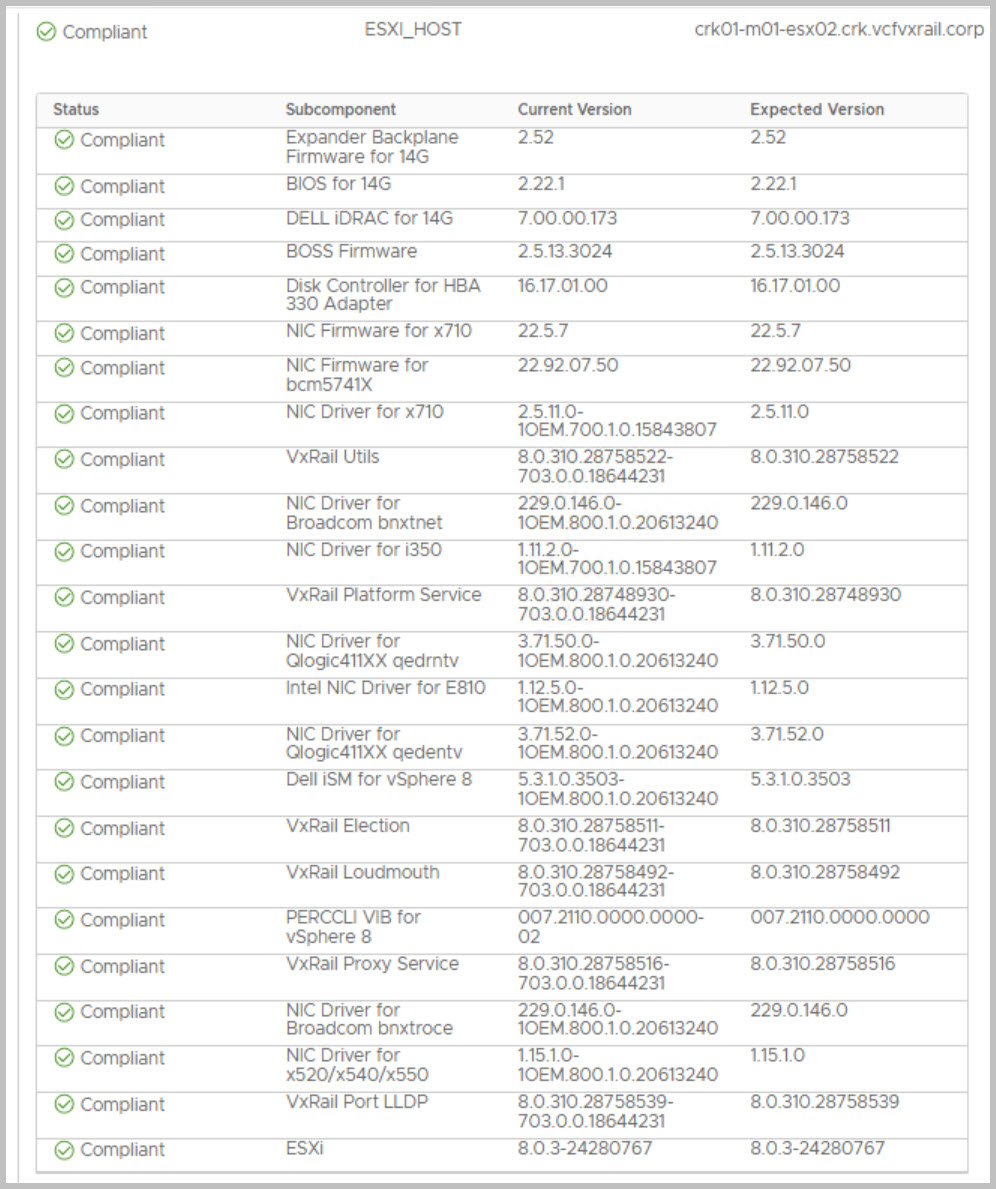 Compliant ESXI_HOST crk01-m01-esx02.crk.vcfvxrail.corp

| Status | Subcomponent | Current Version | Expected Version |
|---|---|---|---|
| Compliant | Expander Backplane Firmware for 14G | 2.52 | 2.52 |
| Compliant | BIOS for 14G | 2.22.1 | 2.22.1 |
| Compliant | DELL iDRAC for 14G | 7.00.00.173 | 7.00.00.173 |
| Compliant | BOSS Firmware | 2.5.13.3024 | 2.5.13.3024 |
| Compliant | Disk Controller for HBA 330 Adapter | 16.17.01.00 | 16.17.01.00 |
| Compliant | NIC Firmware for x710 | 22.5.7 | 22.5.7 |
| Compliant | NIC Firmware for bcm5741X | 22.92.07.50 | 22.92.07.50 |
| Compliant | NIC Driver for x710 | 2.5.11.0-1OEM.700.1.0.15843807 | 2.5.11.0 |
| Compliant | VxRail Utils | 8.0.310.28758522-703.0.0.18644231 | 8.0.310.28758522 |
| Compliant | NIC Driver for Broadcom bnxtnet | 229.0.146.0-1OEM.800.1.0.20613240 | 229.0.146.0 |
| Compliant | NIC Driver for i350 | 1.11.2.0-1OEM.700.1.0.15843807 | 1.11.2.0 |
| Compliant | VxRail Platform Service | 8.0.310.28748930-703.0.0.18644231 | 8.0.310.28748930 |
| Compliant | NIC Driver for Qlogic411XX qedrntv | 3.71.50.0-1OEM.800.1.0.20613240 | 3.71.50.0 |
| Compliant | Intel NIC Driver for E810 | 1.12.5.0-1OEM.800.1.0.20613240 | 1.12.5.0 |
| Compliant | NIC Driver for Qlogic411XX qedentv | 3.71.52.0-1OEM.800.1.0.20613240 | 3.71.52.0 |
| Compliant | Dell iSM for vSphere 8 | 5.3.1.0.3503-1OEM.800.1.0.20613240 | 5.3.1.0.3503 |
| Compliant | VxRail Election | 8.0.310.28758511-703.0.0.18644231 | 8.0.310.28758511 |
| Compliant | VxRail Loudmouth | 8.0.310.28758492-703.0.0.18644231 | 8.0.310.28758492 |
| Compliant | PERCCLI VIB for vSphere 8 | 007.2110.0000.0000-02 | 007.2110.0000.0000 |
| Compliant | VxRail Proxy Service | 8.0.310.28758516-703.0.0.18644231 | 8.0.310.28758516 |
| Compliant | NIC Driver for Broadcom bnxtroce | 229.0.146.0-1OEM.800.1.0.20613240 | 229.0.146.0 |
| Compliant | NIC Driver for x520/x540/x550 | 1.15.1.0-1OEM.800.1.0.20613240 | 1.15.1.0 |
| Compliant | VxRail Port LLDP | 8.0.310.28758539-703.0.0.18644231 | 8.0.310.28758539 |
| Compliant | ESXi | 8.0.3-24280767 | 8.0.3-24280767 |